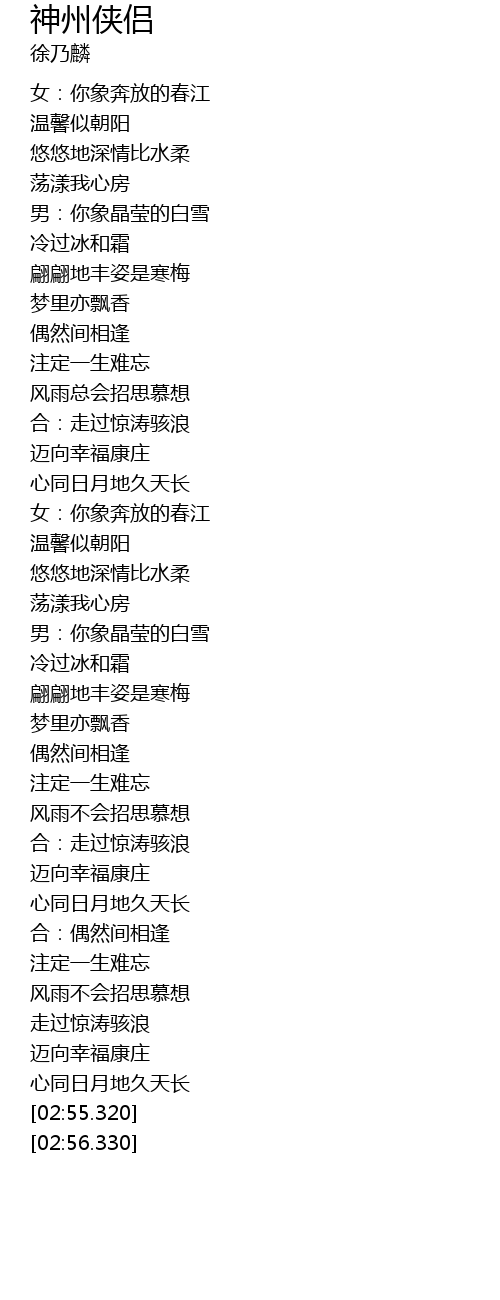 神州侠侣
徐乃麟

女：你象奔放的春江
温馨似朝阳
悠悠地深情比水柔
荡漾我心房
男：你象晶莹的白雪
冷过冰和霜
翩翩地丰姿是寒梅
梦里亦飘香
偶然间相逢
注定一生难忘
风雨总会招思慕想
合：走过惊涛骇浪
迈向幸福康庄
心同日月地久天长
女：你象奔放的春江
温馨似朝阳
悠悠地深情比水柔
荡漾我心房
男：你象晶莹的白雪
冷过冰和霜
翩翩地丰姿是寒梅
梦里亦飘香
偶然间相逢
注定一生难忘
风雨不会招思慕想
合：走过惊涛骇浪
迈向幸福康庄
心同日月地久天长
合：偶然间相逢
注定一生难忘
风雨不会招思慕想
走过惊涛骇浪
迈向幸福康庄
心同日月地久天长
[02:55.320]
[02:56.330]